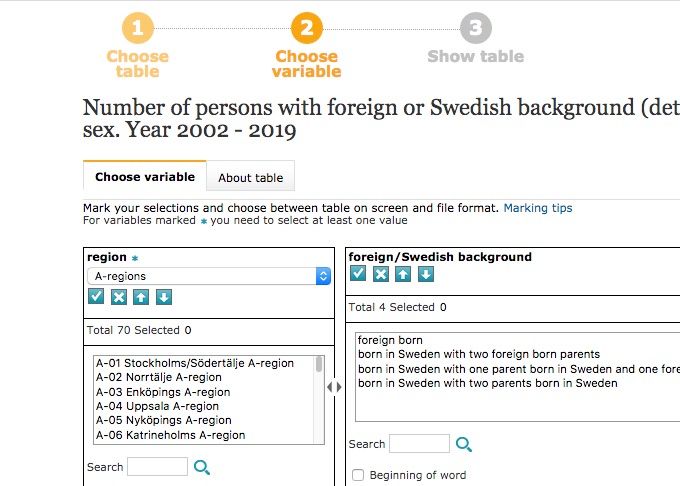 1
Choose table

2
Choose variable

3
Show table

Number of persons with foreign or Swedish background (det
sex. Year 2002 - 2019

Choose variable
About table

Mark your selections and choose between table on screen and file format. Marking tips
For variables marked * you need to select at least one value

region *
A-regions

Total 70 Selected 0

A-01 Stockholms/Södertälje A-region
A-02 Norrtälje A-region
A-03 Enköpings A-region
A-04 Uppsala A-region
A-05 Nyköpings A-region
A-06 Katrineholms A-region

Search

foreign/Swedish background

Total 4 Selected 0

foreign born
born in Sweden with two foreign born parents
born in Sweden with one parent born in Sweden and one fore
born in Sweden with two parents born in Sweden

Search

Beginning of word